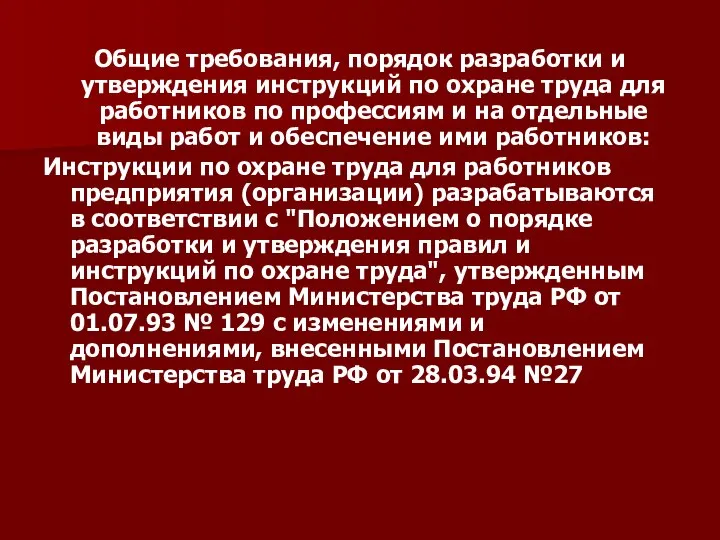 Общие требования, порядок разработки и утверждения инструкций по охране труда для работников по профессиям и на отдельные виды работ и обеспечение ими работников:

Инструкции по охране труда для работников предприятия (организации) разрабатываются в соответствии с "Положением о порядке разработки и утверждения правил и инструкций по охране труда", утвержденным Постановлением Министерства труда РФ от 01.07.93 № 129 с изменениями и дополнениями, внесенными Постановлением Министерства труда РФ от 28.03.94 №27